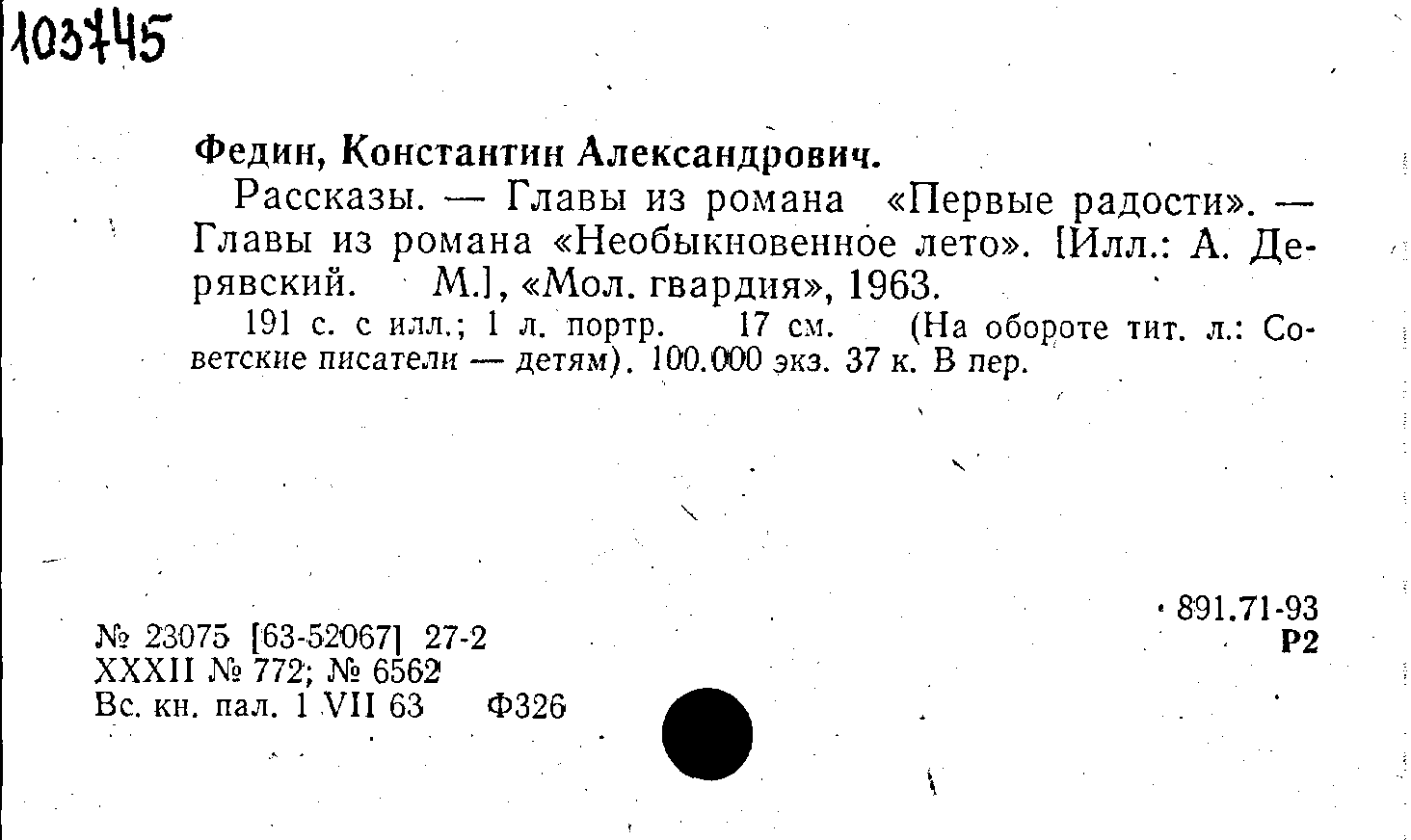 103745

Федин, Константин Александрович.

Рассказы. — Главы из романа «Первые радости». — Главы из романа «Необыкновенное лето». [Илл.: А. Дерявский. М.], «Мол. гвардия», 1963.

191 с. с илл.; 1 л. портр. 17 см. (На обороте тит. л.: Советские писатели — детям). 100.000 экз. 37 к. В пер.

№ 23075 [63-52067] 27-2
XXXII № 772; № 6562
Вс. кн. пал. 1 VII 63 Ф326

891.71-93
Р2